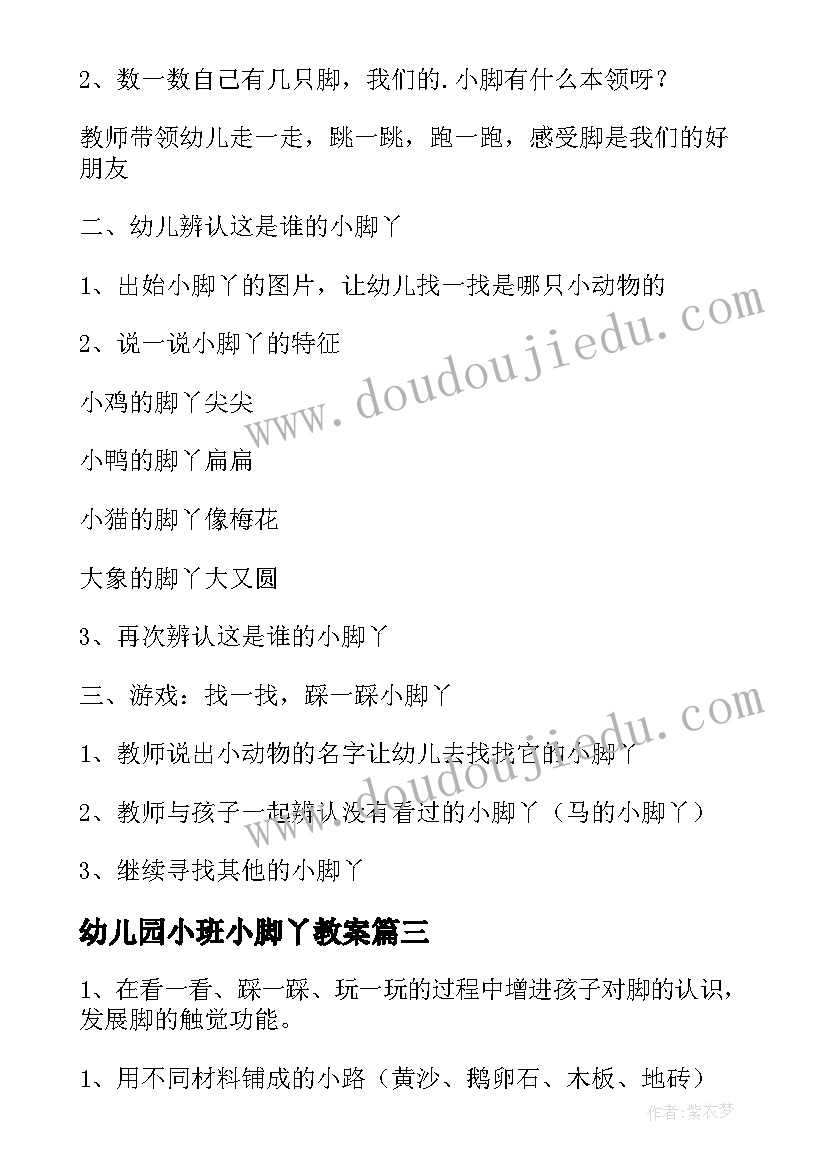 2、数一数自己有几只脚，我们的.小脚有什么本领呀？

教师带领幼儿走一走，跳一跳，跑一跑，感受脚是我们的好朋友

二、幼儿辨认这是谁的小脚丫

1、出始小脚丫的图片，让幼儿找一找是哪只小动物的

2、说一说小脚丫的特征

小鸡的脚丫尖尖

小鸭的脚丫扁扁

小猫的脚丫像梅花

大象的脚丫大又圆

3、再次辨认这是谁的小脚丫

三、游戏：找一找，踩一踩小脚丫

1、教师说出小动物的名字让幼儿去找找它的小脚丫

2、教师与孩子一起辨认没有看过的小脚丫（马的小脚丫）

3、继续寻找其他的小脚丫

幼儿园小班小脚丫教案篇三

1、在看一看、踩一踩、玩一玩的过程中增进孩子对脚的认识，发展脚的触觉功能。

1、用不同材料铺成的小路（黄沙、鹅卵石、木板、地砖）

www.doudoujiedu.com

www.doudoujiedu.com

作者：紫衣梦